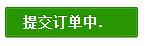 提交订单中.